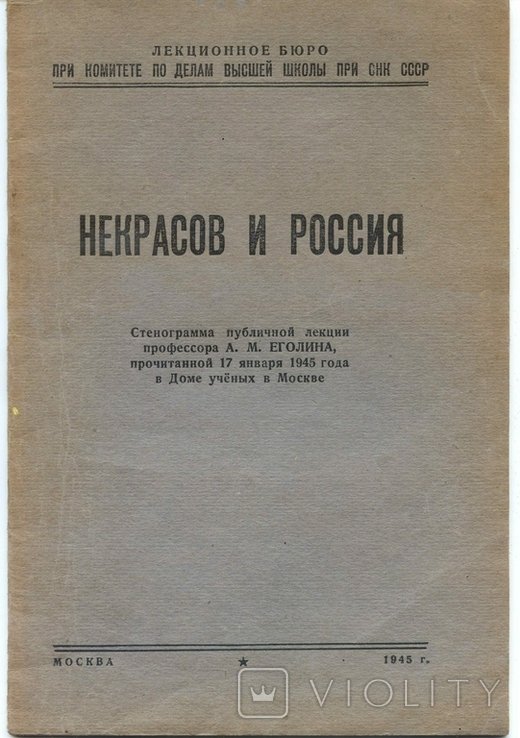 ЛЕКЦИОННОЕ БЮРО
ПРИ КОМИТЕТЕ ПО ДЕЛАМ ВЫСШЕЙ ШКОЛЫ ПРИ СНК СССР

НЕКРАСОВ И РОССИЯ

Стенограмма публичной лекции профессора А. М. ЕГОЛИНА, прочитанной 17 января 1945 года в Доме учёных в Москве

МОСКВА ★ 1945 г.

VIOLITY